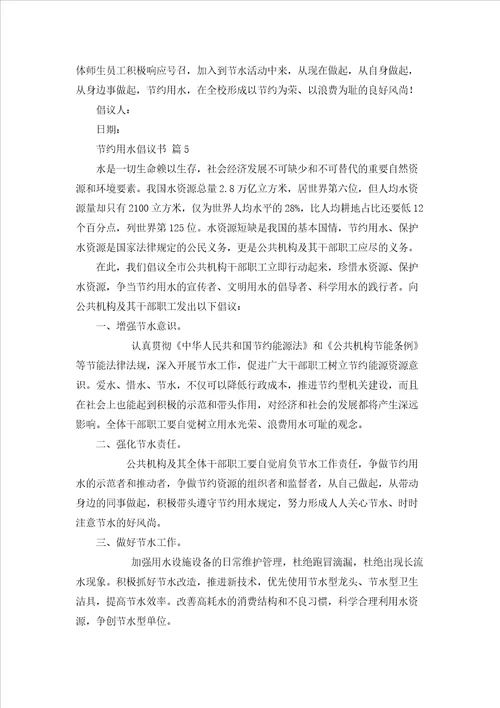 体师生员工积极响应号召，加入到节水活动中来，从现在做起，从自身做起，从身边事做起，节约用水，在全校形成以节约为荣、以浪费为耻的良好风尚！

倡议人：

日期：

节约用水倡议书 篇5

水是一切生命赖以生存，社会经济发展不可缺少和不可替代的重要自然资源和环境要素。我国水资源总量2.8万亿立方米，居世界第六位，但人均水资源量却只有2100立方米，仅为世界人均水平的28%，比人均耕地占比还要低12个百分点，列世界第125位。水资源短缺是我国的基本国情，节约用水、保护水资源是国家法律规定的公民义务，更是公共机构及其干部职工应尽的义务。

在此，我们倡议全市公共机构干部职工立即行动起来，珍惜水资源、保护水资源，争当节约用水的宣传者、文明用水的倡导者、科学用水的践行者。向公共机构及其干部职工发出以下倡议：

一、增强节水意识。

认真贯彻《中华人民共和国节约能源法》和《公共机构节能条例》等节能法律法规，深入开展节水工作，促进广大干部职工树立节约能源资源意识。爱水、惜水、节水，不仅可以降低行政成本，推进节约型机关建设，而且在社会上也能起到积极的示范和带头作用，对经济和社会的发展都将产生深远影响。全体干部职工要自觉树立用水光荣、浪费用水可耻的观念。

二、强化节水责任。

公共机构及其全体干部职工要自觉肩负节水工作责任，争做节约用水的示范者和推动者，争做节约资源的组织者和监督者，从自己做起，从带动身边的同事做起，积极带头遵守节约用水规定，努力形成人人关心节水、时时注意节水的好风尚。

三、做好节水工作。

加强用水设施设备的日常维护管理，杜绝跑冒滴漏，杜绝出现长流水现象。积极抓好节水改造，推进新技术，优先使用节水型龙头、节水型卫生洁具，提高节水效率。改善高耗水的消费结构和不良习惯，科学合理利用水资源，争创节水型单位。